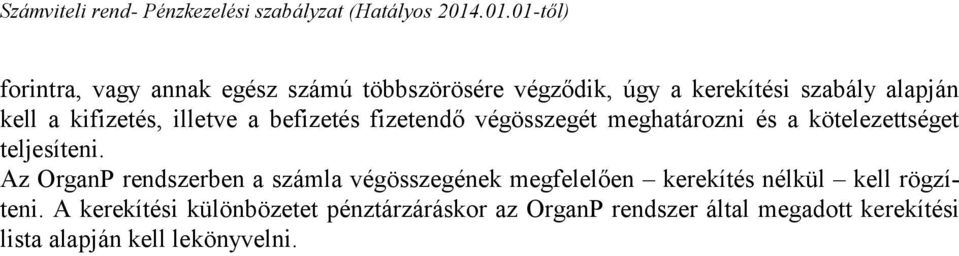 Számviteli rend- Pénzkezelési szabályzat (Hatályos 2014.01.01-től)

forintra, vagy annak egész számú többszörösére végződik, úgy a kerekítési szabály alapján kell a kifizetés, illetve a befizetés fizetendő végösszegét meghatározni és a kötelezettséget teljesíteni.

Az OrganP rendszerben a számla végösszegének megfelelően – kerekítés nélkül – kell rögzíteni. A kerekítési különbözetet pénztárzáráskor az OrganP rendszer által megadott kerekítési lista alapján kell lekönyvelni.